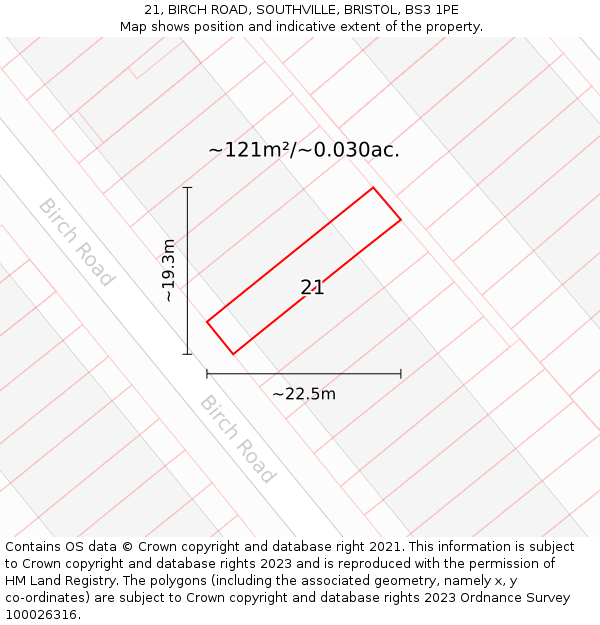 21, BIRCH ROAD, SOUTHVILLE, BRISTOL, BS3 1PE
Map shows position and indicative extent of the property.

~121m²/~0.030ac.

Birch Road

~19.3m

21

~22.5m

Birch Road

Contains OS data © Crown copyright and database right 2021. This information is subject to Crown copyright and database rights 2023 and is reproduced with the permission of HM Land Registry. The polygons (including the associated geometry, namely x, y co-ordinates) are subject to Crown copyright and database rights 2023 Ordnance Survey 100026316.